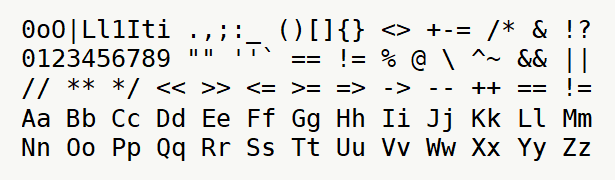 0oO|Ll1Iti .,;:_ ()[]{} <> +-= /* & !?
0123456789 "" ''` == != % @ \ ^~ && ||
// ** */ << >> <= >= => -> -- ++ == !=
Aa Bb Cc Dd Ee Ff Gg Hh Ii Jj Kk Ll Mm
Nn Oo Pp Qq Rr Ss Tt Uu Vv Ww Xx Yy Zz